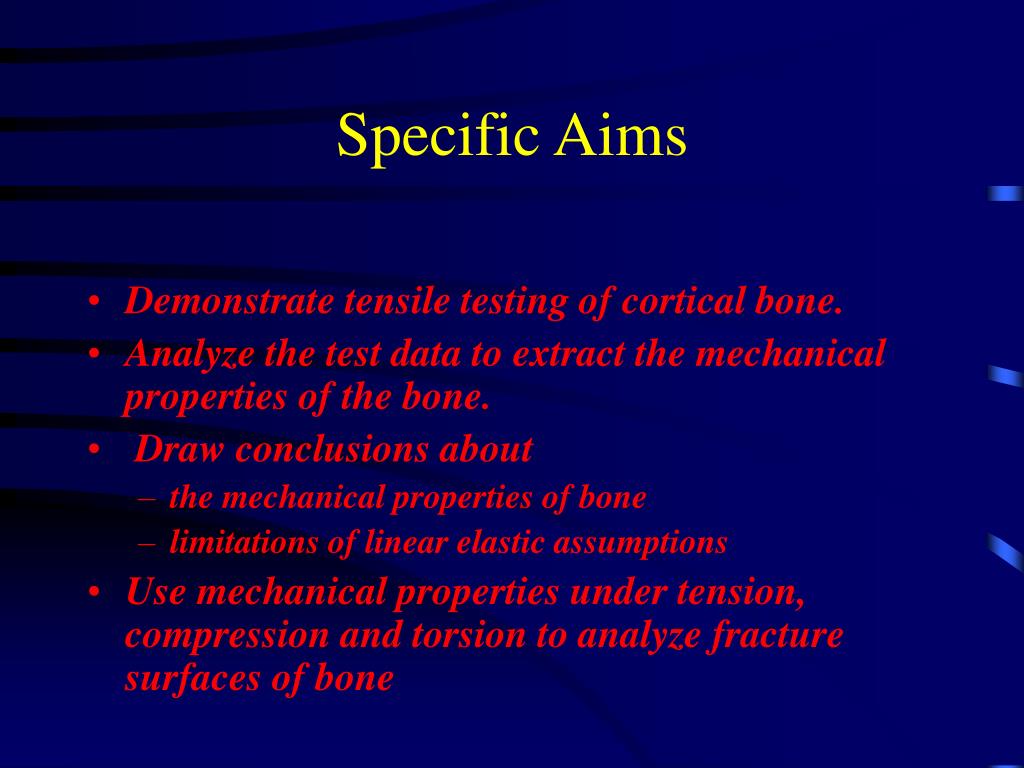 Specific Aims

• Demonstrate tensile testing of cortical bone.
• Analyze the test data to extract the mechanical properties of the bone.
• Draw conclusions about
– the mechanical properties of bone
– limitations of linear elastic assumptions
• Use mechanical properties under tension, compression and torsion to analyze fracture surfaces of bone